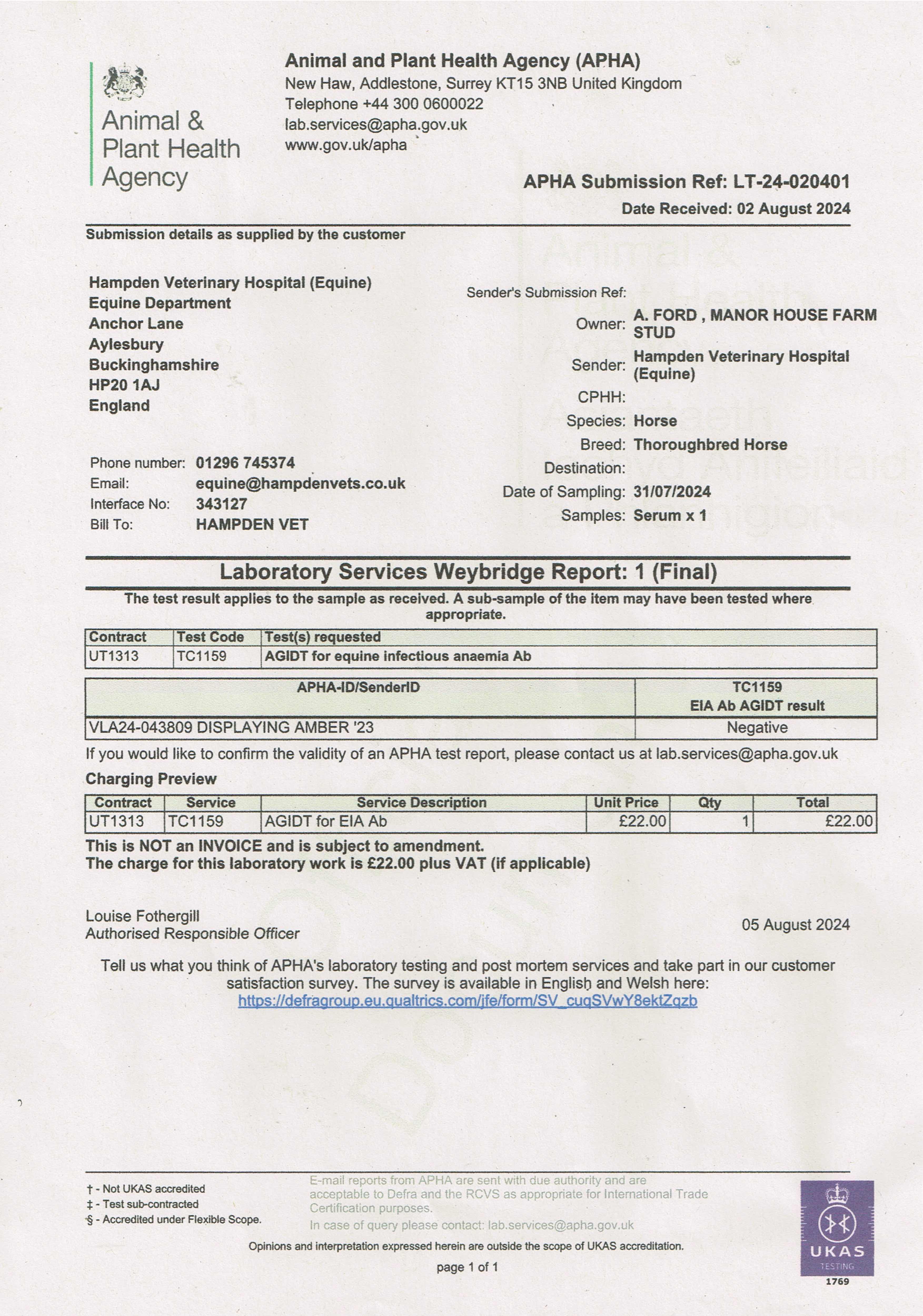 Animal & Plant Health Agency

Animal and Plant Health Agency (APHA)
New Haw, Addlestone, Surrey KT15 3NB United Kingdom
Telephone +44 300 0600022
lab.services@apha.gov.uk
www.gov.uk/apha

APHA Submission Ref: LT-24-020401
Date Received: 02 August 2024

Submission details as supplied by the customer

Hampden Veterinary Hospital (Equine)
Equine Department
Anchor Lane
Aylesbury
Buckinghamshire
HP20 1AJ
England

Phone number: 01296 745374
Email: equine@hampdenvets.co.uk
Interface No: 343127
Bill To: HAMPDEN VET

Sender's Submission Ref:
Owner: A. FORD , MANOR HOUSE FARM STUD
Sender: Hampden Veterinary Hospital (Equine)
CPHH:
Species: Horse
Breed: Thoroughbred Horse
Destination:
Date of Sampling: 31/07/2024
Samples: Serum x 1

Laboratory Services Weybridge Report: 1 (Final)

The test result applies to the sample as received. A sub-sample of the item may have been tested where appropriate.

| Contract | Test Code | Test(s) requested |
|---|---|---|
| UT1313 | TC1159 | AGIDT for equine infectious anaemia Ab |

| APHA-ID/SenderID | TC1159 EIA Ab AGIDT result |
|---|---|
| VLA24-043809 DISPLAYING AMBER '23 | Negative |

If you would like to confirm the validity of an APHA test report, please contact us at lab.services@apha.gov.uk

Charging Preview

| Contract | Service | Service Description | Unit Price | Qty | Total |
|---|---|---|---|---|---|
| UT1313 | TC1159 | AGIDT for EIA Ab | £22.00 | 1 | £22.00 |

This is NOT an INVOICE and is subject to amendment.
The charge for this laboratory work is £22.00 plus VAT (if applicable)

Louise Fothergill
Authorised Responsible Officer

05 August 2024

Tell us what you think of APHA's laboratory testing and post mortem services and take part in our customer satisfaction survey. The survey is available in English and Welsh here:
https://defragroup.eu.qualtrics.com/jfe/form/SV_cuqSVwY8ektZqzb

† - Not UKAS accredited
‡ - Test sub-contracted
§ - Accredited under Flexible Scope.

E-mail reports from APHA are sent with due authority and are acceptable to Defra and the RCVS as appropriate for International Trade Certification purposes.
In case of query please contact: lab.services@apha.gov.uk

Opinions and interpretation expressed herein are outside the scope of UKAS accreditation.

page 1 of 1

UKAS TESTING 1769